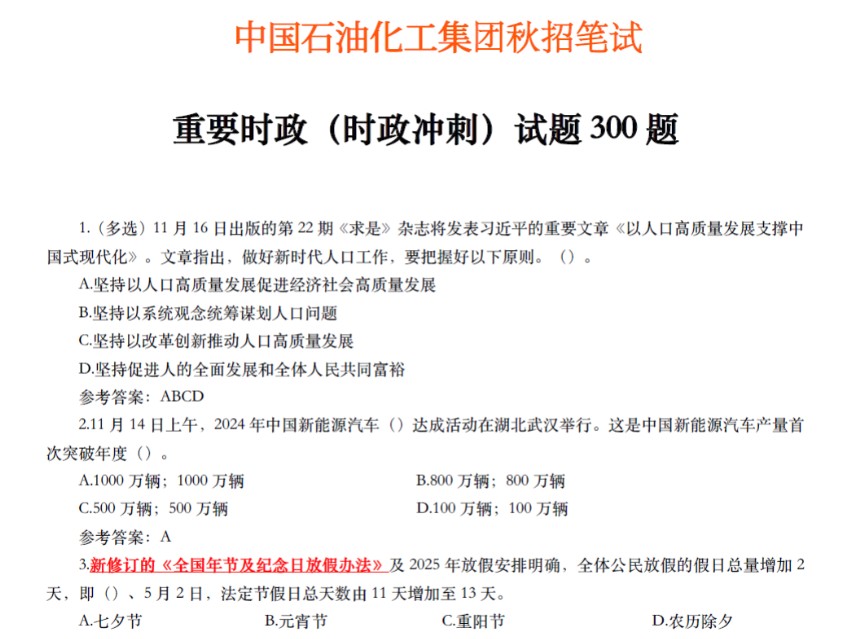 中国石油化工集团秋招笔试

重要时政（时政冲刺）试题 300 题

1.（多选）11 月 16 日出版的第 22 期《求是》杂志将发表习近平的重要文章《以人口高质量发展支撑中国式现代化》。文章指出，做好新时代人口工作，要把握好以下原则。（）。

A.坚持以人口高质量发展促进经济社会高质量发展

B.坚持以系统观念统筹谋划人口问题

C.坚持以改革创新推动人口高质量发展

D.坚持促进人的全面发展和全体人民共同富裕

参考答案：ABCD

2.11 月 14 日上午，2024 年中国新能源汽车（）达成活动在湖北武汉举行。这是中国新能源汽车产量首次突破年度（）。

A.1000 万辆；1000 万辆

B.800 万辆；800 万辆

C.500 万辆；500 万辆

D.100 万辆；100 万辆

参考答案：A

3.新修订的《全国年节及纪念日放假办法》及 2025 年放假安排明确，全体公民放假的假日总量增加 2 天，即（）、5 月 2 日，法定节假日总天数由 11 天增加至 13 天。

A.七夕节

B.元宵节

C.重阳节

D.农历除夕